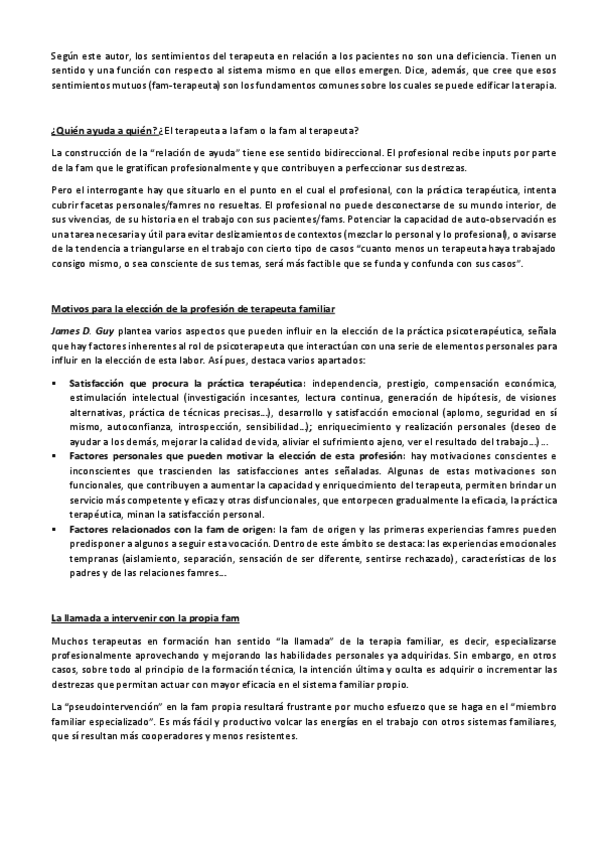 Según este autor, los sentimientos del terapeuta en relación a los pacientes no son una deficiencia. Tienen un sentido y una función con respecto al sistema mismo en que ellos emergen. Dice, además, que cree que esos sentimientos mutuos (fam-terapeuta) son los fundamentos comunes sobre los cuales se puede edificar la terapia.

¿Quién ayuda a quién? ¿El terapeuta a la fam o la fam al terapeuta?

La construcción de la "relación de ayuda" tiene ese sentido bidireccional. El profesional recibe inputs por parte de la fam que le gratifican profesionalmente y que contribuyen a perfeccionar sus destrezas.

Pero el interrogante hay que situarlo en el punto en el cual el profesional, con la práctica terapéutica, intenta cubrir facetas personales/famres no resueltas. El profesional no puede desconectarse de su mundo interior, de sus vivencias, de su historia en el trabajo con sus pacientes/fams. Potenciar la capacidad de auto-observación es una tarea necesaria y útil para evitar deslizamientos de contextos (mezclar lo personal y lo profesional), o avisarse de la tendencia a triangularse en el trabajo con cierto tipo de casos "cuanto menos un terapeuta haya trabajado consigo mismo, o sea consciente de sus temas, será más factible que se funda y confunda con sus casos".

Motivos para la elección de la profesión de terapeuta familiar

James D. Guy plantea varios aspectos que pueden influir en la elección de la práctica psicoterapéutica, señala que hay factores inherentes al rol de psicoterapeuta que interactúan con una serie de elementos personales para influir en la elección de esta labor. Así pues, destaca varios apartados:

▪ Satisfacción que procura la práctica terapéutica: independencia, prestigio, compensación económica, estimulación intelectual (investigación incesantes, lectura continua, generación de hipótesis, de visiones alternativas, práctica de técnicas precisas…), desarrollo y satisfacción emocional (aplomo, seguridad en sí mismo, autoconfianza, introspección, sensibilidad…); enriquecimiento y realización personales (deseo de ayudar a los demás, mejorar la calidad de vida, aliviar el sufrimiento ajeno, ver el resultado del trabajo…) …
▪ Factores personales que pueden motivar la elección de esta profesión: hay motivaciones conscientes e inconscientes que trascienden las satisfacciones antes señaladas. Algunas de estas motivaciones son funcionales, que contribuyen a aumentar la capacidad y enriquecimiento del terapeuta, permiten brindar un servicio más competente y eficaz y otras disfuncionales, que entorpecen gradualmente la eficacia, la práctica terapéutica, minan la satisfacción personal.
▪ Factores relacionados con la fam de origen: la fam de origen y las primeras experiencias famres pueden predisponer a algunos a seguir esta vocación. Dentro de este ámbito se destaca: las experiencias emocionales tempranas (aislamiento, separación, sensación de ser diferente, sentirse rechazado), características de los padres y de las relaciones famres…

La llamada a intervenir con la propia fam

Muchos terapeutas en formación han sentido "la llamada" de la terapia familiar, es decir, especializarse profesionalmente aprovechando y mejorando las habilidades personales ya adquiridas. Sin embargo, en otros casos, sobre todo al principio de la formación técnica, la intención última y oculta es adquirir o incrementar las destrezas que permitan actuar con mayor eficacia en el sistema familiar propio.

La "pseudointervención" en la fam propia resultará frustrante por mucho esfuerzo que se haga en el "miembro familiar especializado". Es más fácil y productivo volcar las energías en el trabajo con otros sistemas familiares, que sí resultan más cooperadores y menos resistentes.